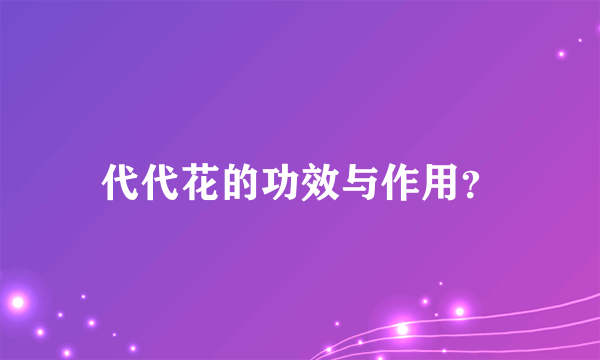 代代花的功效与作用?